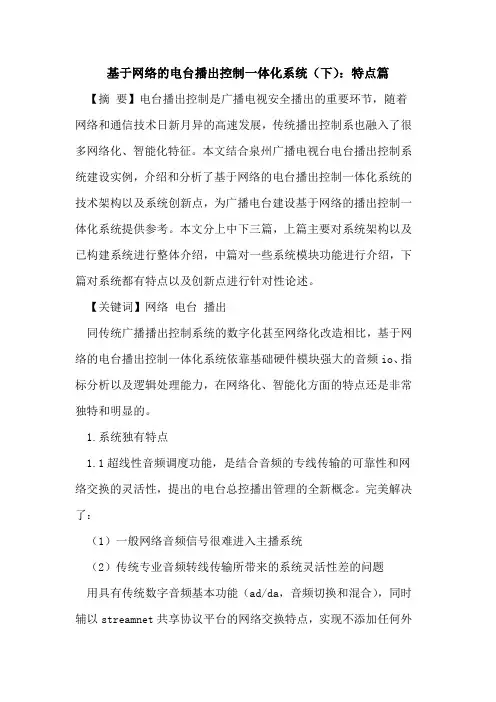 基于网络的电台播出控制一体化系统（下）：特点篇

【摘 要】电台播出控制是广播电视安全播出的重要环节，随着网络和通信技术日新月异的高速发展，传统播出控制系也融入了很多网络化、智能化特征。本文结合泉州广播电视台电台播出控制系统建设实例，介绍和分析了基于网络的电台播出控制一体化系统的技术架构以及系统创新点，为广播电台建设基于网络的播出控制一体化系统提供参考。本文分上中下三篇，上篇主要对系统架构以及已构建系统进行整体介绍，中篇对一些系统模块功能进行介绍，下篇对系统都有特点以及创新点进行针对性论述。

【关键词】网络 电台 播出

同传统广播播出控制系统的数字化甚至网络化改造相比，基于网络的电台播出控制一体化系统依靠基础硬件模块强大的音频 io、指标分析以及逻辑处理能力，在网络化、智能化方面的特点还是非常独特和明显的。

1.系统独有特点

1.1 超线性音频调度功能，是结合音频的专线传输的可靠性和网络交换的灵活性，提出的电台总控播出管理的全新概念。完美解决了：

（1）一般网络音频信号很难进入主播系统

（2）传统专业音频转线传输所带来的系统灵活性差的问题

用具有传统数字音频基本功能（ad/da，音频切换和混合），同时辅以 streamnet 共享协议平台的网络交换特点，实现不添加任何外